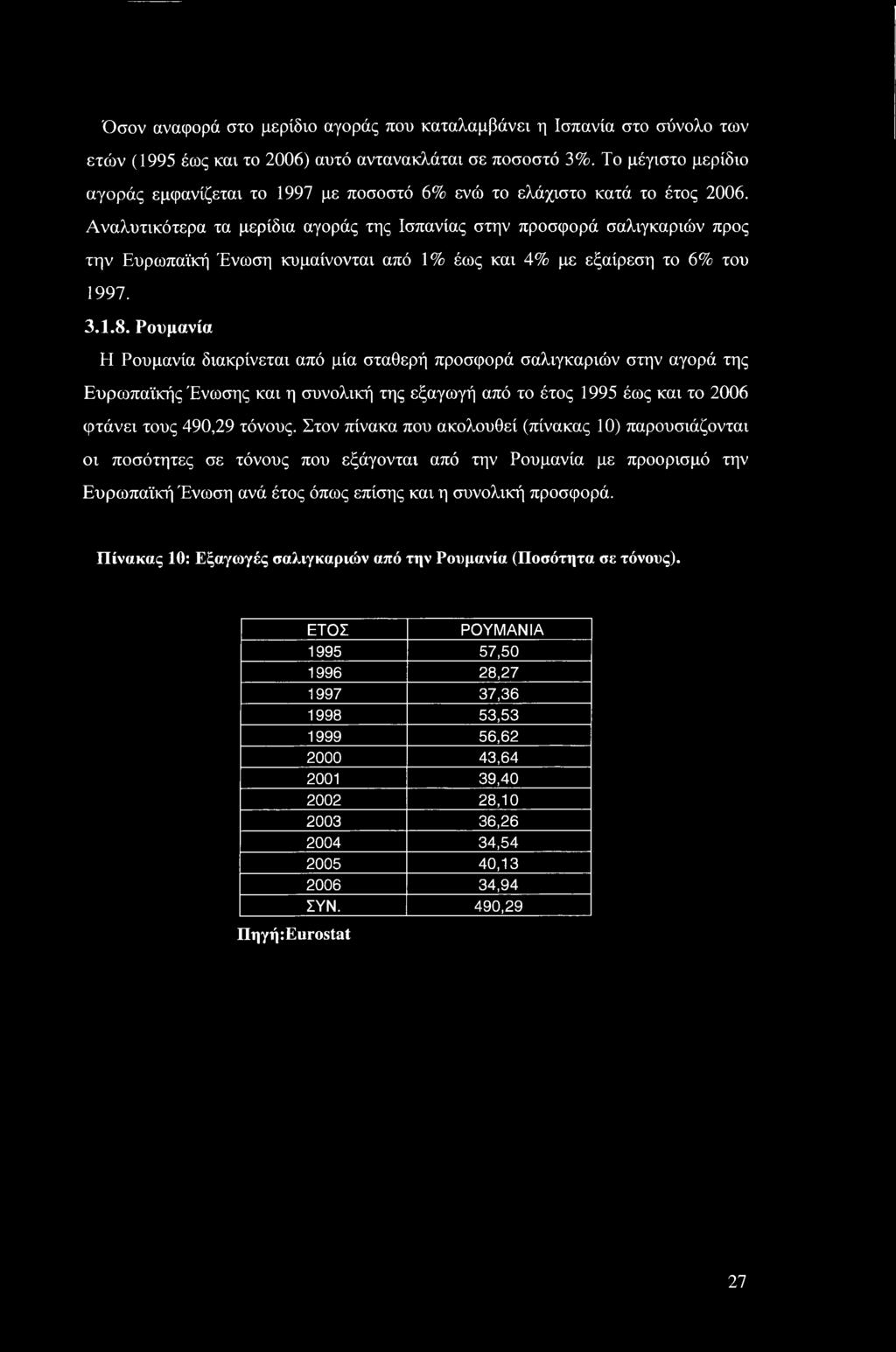 Όσον αναφορά στο μερίδιο αγοράς που καταλαμβάνει η Ισπανία στο σύνολο των ετών (1995 έως και το 2006) αυτό αντανακλάται σε ποσοστό 3%. Το μέγιστο μερίδιο αγοράς εμφανίζεται το 1997 με ποσοστό 6% ενώ το ελάχιστο κατά το έτος 2006. Αναλυτικότερα τα μερίδια αγοράς της Ισπανίας στην προσφορά σαλιγκαριών προς την Ευρωπαϊκή Ένωση κυμαίνονται από 1% έως και 4% με εξαίρεση το 6% του 1997.

3.1.8. Ρουμανία

Η Ρουμανία διακρίνεται από μία σταθερή προσφορά σαλιγκαριών στην αγορά της Ευρωπαϊκής Ένωσης και η συνολική της εξαγωγή από το έτος 1995 έως και το 2006 φτάνει τους 490,29 τόνους. Στον πίνακα που ακολουθεί (πίνακας 10) παρουσιάζονται οι ποσότητες σε τόνους που εξάγονται από την Ρουμανία με προορισμό την Ευρωπαϊκή Ένωση ανά έτος όπως επίσης και η συνολική προσφορά.

Πίνακας 10: Εξαγωγές σαλιγκαριών από την Ρουμανία (Ποσότητα σε τόνους).

| ΕΤΟΣ | ΡΟΥΜΑΝΙΑ |
|---|---|
| 1995 | 57,50 |
| 1996 | 28,27 |
| 1997 | 37,36 |
| 1998 | 53,53 |
| 1999 | 56,62 |
| 2000 | 43,64 |
| 2001 | 39,40 |
| 2002 | 28,10 |
| 2003 | 36,26 |
| 2004 | 34,54 |
| 2005 | 40,13 |
| 2006 | 34,94 |
| ΣΥΝ. | 490,29 |

Πηγή:Eurostat

27